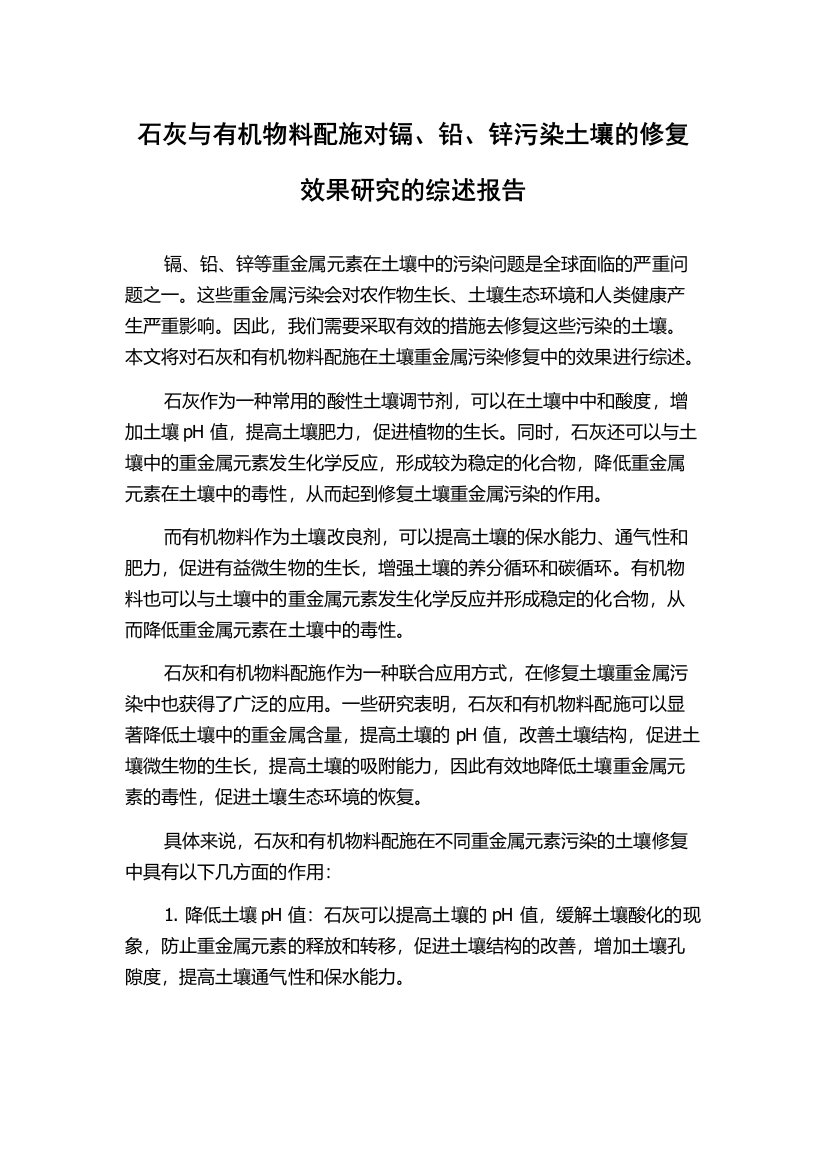 石灰与有机物料配施对镉、铅、锌污染土壤的修复效果研究的综述报告

镉、铅、锌等重金属元素在土壤中的污染问题是全球面临的严重问题之一。这些重金属污染会对农作物生长、土壤生态环境和人类健康产生严重影响。因此，我们需要采取有效的措施去修复这些污染的土壤。本文将对石灰和有机物料配施在土壤重金属污染修复中的效果进行综述。

石灰作为一种常用的酸性土壤调节剂，可以在土壤中中和酸度，增加土壤 pH 值，提高土壤肥力，促进植物的生长。同时，石灰还可以与土壤中的重金属元素发生化学反应，形成较为稳定的化合物，降低重金属元素在土壤中的毒性，从而起到修复土壤重金属污染的作用。

而有机物料作为土壤改良剂，可以提高土壤的保水能力、通气性和肥力，促进有益微生物的生长，增强土壤的养分循环和碳循环。有机物料也可以与土壤中的重金属元素发生化学反应并形成稳定的化合物，从而降低重金属元素在土壤中的毒性。

石灰和有机物料配施作为一种联合应用方式，在修复土壤重金属污染中也获得了广泛的应用。一些研究表明，石灰和有机物料配施可以显著降低土壤中的重金属含量，提高土壤的 pH 值，改善土壤结构，促进土壤微生物的生长，提高土壤的吸附能力，因此有效地降低土壤重金属元素的毒性，促进土壤生态环境的恢复。

具体来说，石灰和有机物料配施在不同重金属元素污染的土壤修复中具有以下几方面的作用：

1. 降低土壤 pH 值：石灰可以提高土壤的 pH 值，缓解土壤酸化的现象，防止重金属元素的释放和转移，促进土壤结构的改善，增加土壤孔隙度，提高土壤通气性和保水能力。